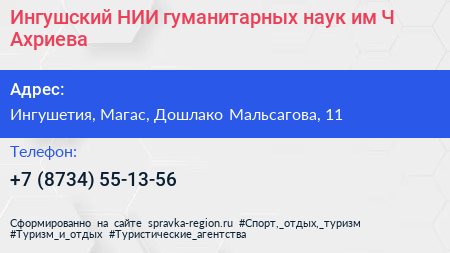 Ингушский НИИ гуманитарных наук им Ч Ахриева

Адрес:

Ингушетия, Магас, Дошлако Мальсагова, 11

Телефон:

+7 (8734) 55-13-56

Сформированно на сайте spravka-region.ru #Спорт,_отдых,_туризм #Туризм_и_отдых #Туристические_агентства